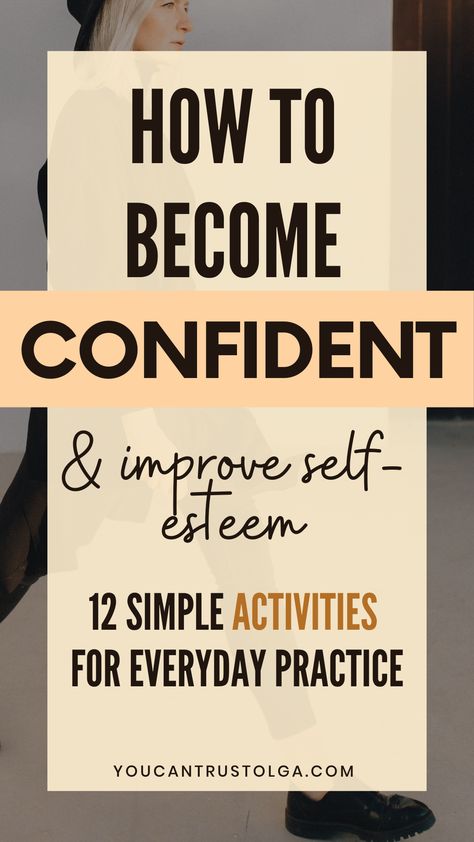 HOW TO BECOME

CONFIDENT

& improve self-esteem

12 SIMPLE ACTIVITIES FOR EVERYDAY PRACTICE

YOUCANTRUSTOLGA.COM